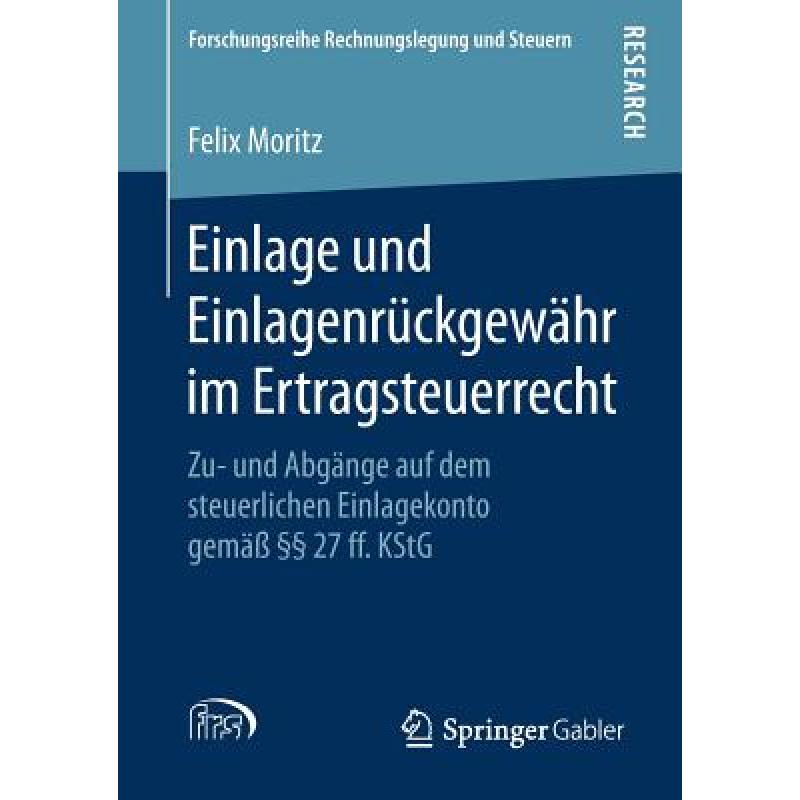 Forschungsreihe Rechnungslegung und Steuern

RESEARCH

Felix Moritz

Einlage und Einlagenrückgewähr im Ertragsteuerrecht

Zu- und Abgänge auf dem steuerlichen Einlagekonto gemäß §§ 27 ff. KStG

Springer Gabler